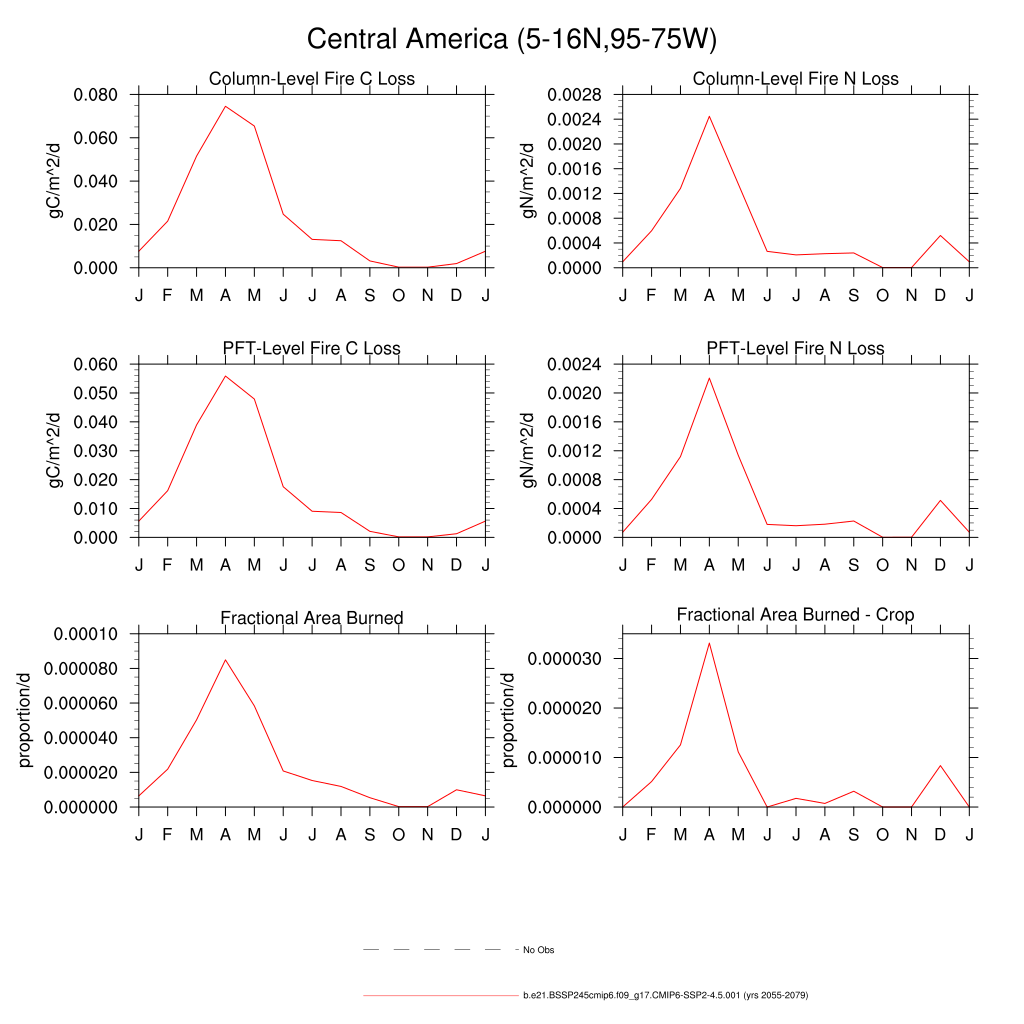 Central America (5-16N,95-75W)

Column-Level Fire C Loss

gC/m^2/d

0.080
0.060
0.040
0.020
0.000

J F M A M J J A S O N D J

Column-Level Fire N Loss

gN/m^2/d

0.0028
0.0024
0.0020
0.0016
0.0012
0.0008
0.0004
0.0000

J F M A M J J A S O N D J

PFT-Level Fire C Loss

gC/m^2/d

0.060
0.050
0.040
0.030
0.020
0.010
0.000

J F M A M J J A S O N D J

PFT-Level Fire N Loss

gN/m^2/d

0.0024
0.0020
0.0016
0.0012
0.0008
0.0004
0.0000

J F M A M J J A S O N D J

Fractional Area Burned

proportion/d

0.00010
0.000080
0.000060
0.000040
0.000020
0.000000

J F M A M J J A S O N D J

Fractional Area Burned - Crop

proportion/d

0.000030
0.000020
0.000010
0.000000

J F M A M J J A S O N D J

No Obs

b.e21.BSSP245cmip6.f09_g17.CMIP6-SSP2-4.5.001 (yrs 2055-2079)